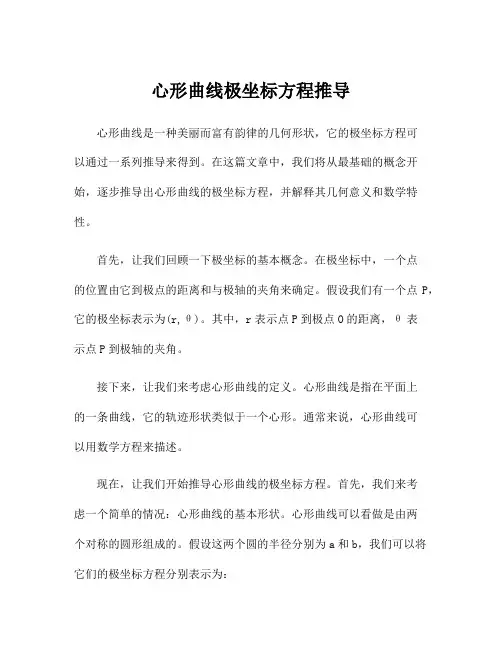 心形曲线极坐标方程推导

心形曲线是一种美丽而富有韵律的几何形状，它的极坐标方程可以通过一系列推导来得到。在这篇文章中，我们将从最基础的概念开始，逐步推导出心形曲线的极坐标方程，并解释其几何意义和数学特性。

首先，让我们回顾一下极坐标的基本概念。在极坐标中，一个点的位置由它到极点的距离和与极轴的夹角来确定。假设我们有一个点 P，它的极坐标表示为(r, θ)。其中，r 表示点 P 到极点 O 的距离，θ 表示点 P 到极轴的夹角。

接下来，让我们来考虑心形曲线的定义。心形曲线是指在平面上的一条曲线，它的轨迹形状类似于一个心形。通常来说，心形曲线可以用数学方程来描述。

现在，让我们开始推导心形曲线的极坐标方程。首先，我们来考虑一个简单的情况：心形曲线的基本形状。心形曲线可以看做是由两个对称的圆形组成的。假设这两个圆的半径分别为 a 和 b，我们可以将它们的极坐标方程分别表示为：